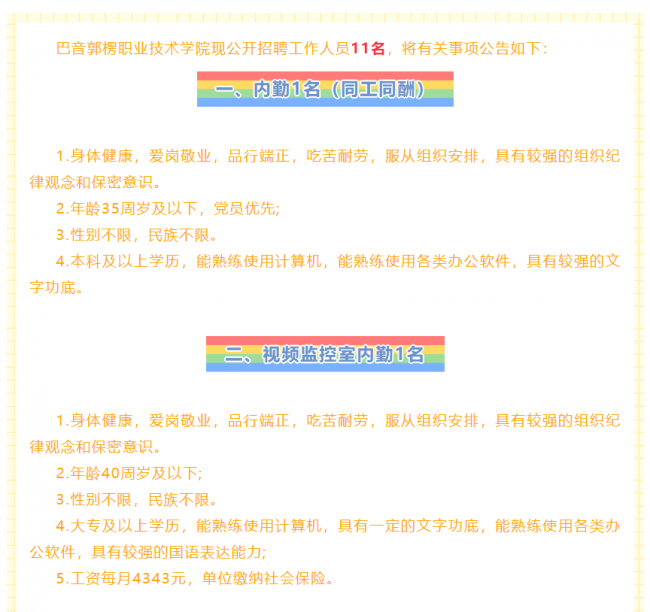 巴音郭楞职业技术学院现公开招聘工作人员11名，将有关事项公告如下：

一、内勤1名（同工同酬）

1.身体健康，爱岗敬业，品行端正，吃苦耐劳，服从组织安排，具有较强的组织纪律观念和保密意识。

2.年龄35周岁及以下，党员优先；

3.性别不限，民族不限。

4.本科及以上学历，能熟练使用计算机，能熟练使用各类办公软件，具有较强的文字功底。

二、视频监控室内勤1名

1.身体健康，爱岗敬业，品行端正，吃苦耐劳，服从组织安排，具有较强的组织纪律观念和保密意识。

2.年龄40周岁及以下；

3.性别不限，民族不限。

4.大专及以上学历，能熟练使用计算机，具有一定的文字功底，能熟练使用各类办公软件，具有较强的国语表达能力；

5.工资每月4343元，单位缴纳社会保险。